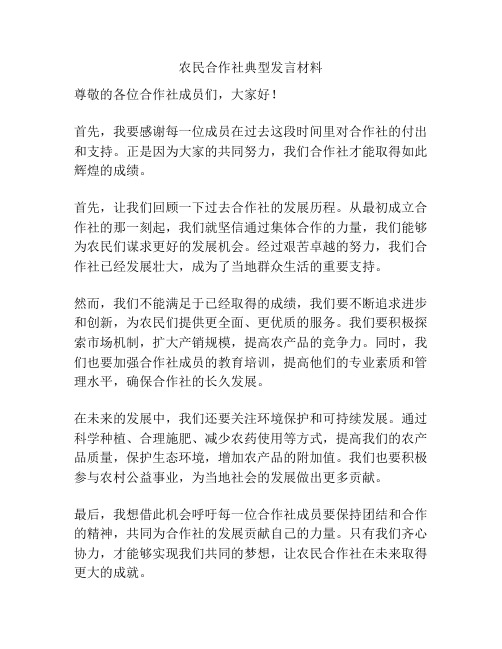 农民合作社典型发言材料

尊敬的各位合作社成员们，大家好！

首先，我要感谢每一位成员在过去这段时间里对合作社的付出和支持。正是因为大家的共同努力，我们合作社才能取得如此辉煌的成绩。

首先，让我们回顾一下过去合作社的发展历程。从最初成立合作社的那一刻起，我们就坚信通过集体合作的力量，我们能够为农民们谋求更好的发展机会。经过艰苦卓越的努力，我们合作社已经发展壮大，成为了当地群众生活的重要支持。

然而，我们不能满足于已经取得的成绩，我们要不断追求进步和创新，为农民们提供更全面、更优质的服务。我们要积极探索市场机制，扩大产销规模，提高农产品的竞争力。同时，我们也要加强合作社成员的教育培训，提高他们的专业素质和管理水平，确保合作社的长久发展。

在未来的发展中，我们还要关注环境保护和可持续发展。通过科学种植、合理施肥、减少农药使用等方式，提高我们的农产品质量，保护生态环境，增加农产品的附加值。我们也要积极参与农村公益事业，为当地社会的发展做出更多贡献。

最后，我想借此机会呼吁每一位合作社成员要保持团结和合作的精神，共同为合作社的发展贡献自己的力量。只有我们齐心协力，才能够实现我们共同的梦想，让农民合作社在未来取得更大的成就。